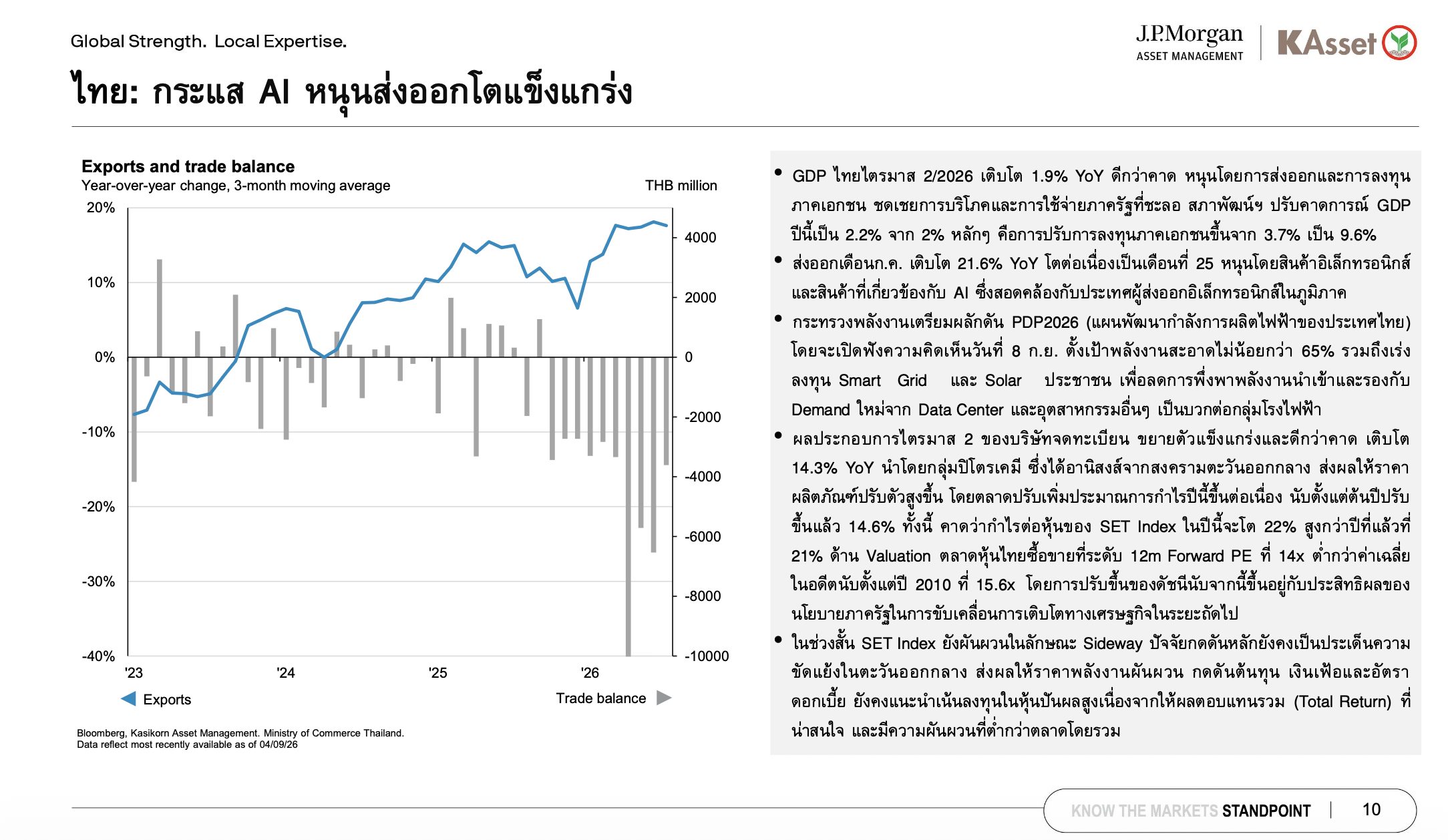 Global Strength. Local Expertise.

J.P.Morgan
ASSET MANAGEMENT

KAsset

ไทย: กระแส AI หนุนส่งออกโตแข็งแกร่ง

Exports and trade balance
Year-over-year change, 3-month moving average

THB million

20%
10%
0%
-10%
-20%
-30%
-40%

4000
2000
0
-2000
-4000
-6000
-8000
-10000

'23
'24
'25
'26

Exports
Trade balance

Bloomberg, Kasikorn Asset Management. Ministry of Commerce Thailand.
Data reflect most recently available as of 04/09/26

• GDP ไทยไตรมาส 2/2026 เติบโต 1.9% YoY ดีกว่าคาด หนุนโดยการส่งออกและการลงทุนภาคเอกชน ชดเชยการบริโภคและการใช้จ่ายภาครัฐที่ชะลอ สภาพัฒน์ฯ ปรับคาดการณ์ GDP ปีนี้เป็น 2.2% จาก 2% หลักๆ คือการปรับการลงทุนภาคเอกชนขึ้นจาก 3.7% เป็น 9.6%

• ส่งออกเดือนก.ค. เติบโต 21.6% YoY โตต่อเนื่องเป็นเดือนที่ 25 หนุนโดยสินค้าอิเล็กทรอนิกส์และสินค้าที่เกี่ยวข้องกับ AI ซึ่งสอดคล้องกับประเทศผู้ส่งออกอิเล็กทรอนิกส์ในภูมิภาค

• กระทรวงพลังงานเตรียมผลักดัน PDP2026 (แผนพัฒนากำลังการผลิตไฟฟ้าของประเทศไทย) โดยจะเปิดฟังความคิดเห็นวันที่ 8 ก.ย. ตั้งเป้าพลังงานสะอาดไม่น้อยกว่า 65% รวมถึงเร่งลงทุน Smart Grid และ Solar ประชาชน เพื่อลดการพึ่งพาพลังงานนำเข้าและรองกับ Demand ใหม่จาก Data Center และอุตสาหกรรมอื่นๆ เป็นบวกต่อกลุ่มโรงไฟฟ้า

• ผลประกอบการไตรมาส 2 ของบริษัทจดทะเบียน ขยายตัวแข็งแกร่งและดีกว่าคาด เติบโต 14.3% YoY นำโดยกลุ่มปิโตรเคมี ซึ่งได้อานิสงส์จากสงครามตะวันออกกลาง ส่งผลให้ราคาผลิตภัณฑ์ปรับตัวสูงขึ้น โดยตลาดปรับเพิ่มประมาณการกำไรปีนี้ขึ้นต่อเนื่อง นับตั้งแต่ต้นปีปรับขึ้นแล้ว 14.6% ทั้งนี้ คาดว่ากำไรต่อหุ้นของ SET Index ในปีนี้จะโต 22% สูงกว่าปีที่แล้วที่ 21% ด้าน Valuation ตลาดหุ้นไทยซื้อขายที่ระดับ 12m Forward PE ที่ 14x ต่ำกว่าค่าเฉลี่ยในอดีตนับตั้งแต่ปี 2010 ที่ 15.6x โดยการปรับขึ้นของดัชนีนับจากนี้ขึ้นอยู่กับประสิทธิผลของนโยบายภาครัฐในการขับเคลื่อนการเติบโตทางเศรษฐกิจในระยะถัดไป

• ในช่วงสั้น SET Index ยังผันผวนในลักษณะ Sideway ปัจจัยกดดันหลักยังคงเป็นประเด็นความขัดแย้งในตะวันออกกลาง ส่งผลให้ราคาพลังงานผันผวน กดดันต้นทุน เงินเฟ้อและอัตราดอกเบี้ย ยังคงแนะนำเน้นลงทุนในหุ้นปันผลสูงเนื่องจากให้ผลตอบแทนรวม (Total Return) ที่น่าสนใจ และมีความผันผวนที่ต่ำกว่าตลาดโดยรวม

KNOW THE MARKETS STANDPOINT | 10